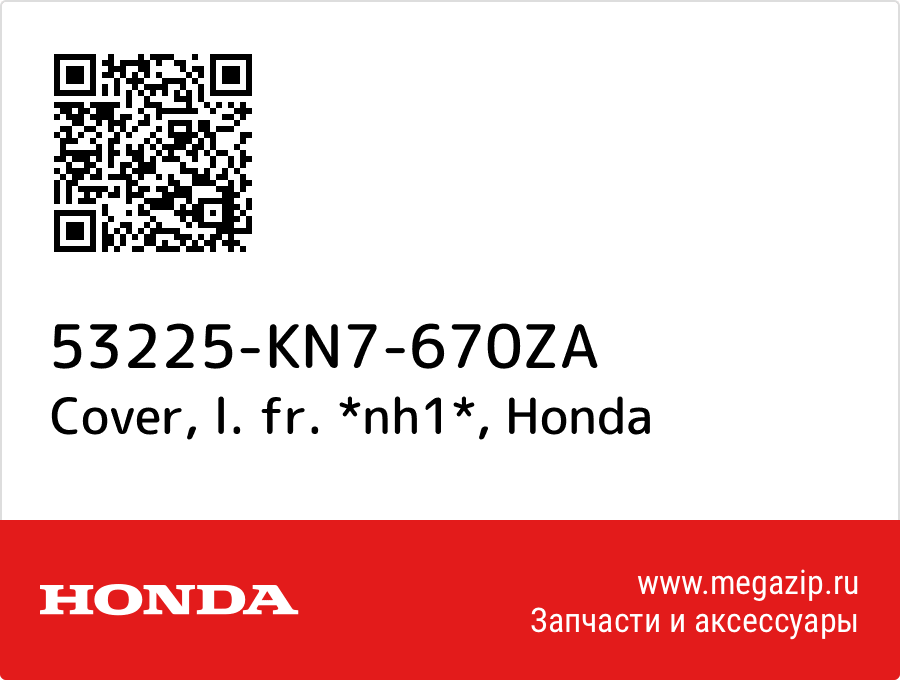 53225-KN7-670ZA
Cover, l. fr. *nh1*, Honda

HONDA

www.megazip.ru
Запчасти и аксессуары